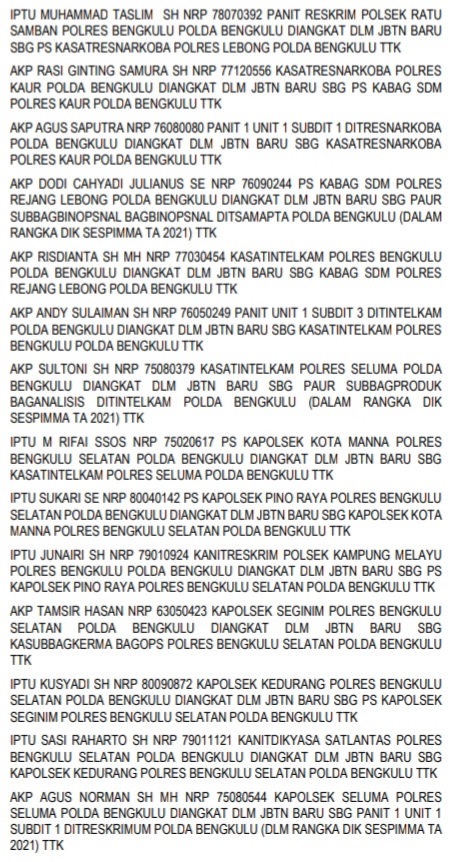 IPTU MUHAMMAD TASLIM SH NRP 78070392 PANIT RESKRIM POLSEK RATU SAMBAN POLRES BENGKULU POLDA BENGKULU DIANGKAT DLM JBTN BARU SBG PS KASATRESNARKOBA POLRES LEBONG POLDA BENGKULU TTK

AKP RASI GINTING SAMURA SH NRP 77120556 KASATRESNARKOBA POLRES KAUR POLDA BENGKULU DIANGKAT DLM JBTN BARU SBG PS KABAG SDM POLRES KAUR POLDA BENGKULU TTK

AKP AGUS SAPUTRA NRP 76080080 PANIT 1 UNIT 1 SUBDIT 1 DITRESNARKOBA POLDA BENGKULU DIANGKAT DLM JBTN BARU SBG KASATRESNARKOBA POLRES KAUR POLDA BENGKULU TTK

AKP DODI CAHYADI JULIANUS SE NRP 76090244 PS KABAG SDM POLRES REJANG LEBONG POLDA BENGKULU DIANGKAT DLM JBTN BARU SBG PAUR SUBBAGBINOPSNAL BAGBINOPSNAL DITSAMAPTA POLDA BENGKULU (DALAM RANGKA DIK SESPIMMA TA 2021) TTK

AKP RISDIANTA SH MH NRP 77030454 KASATINTELKAM POLRES BENGKULU POLDA BENGKULU DIANGKAT DLM JBTN BARU SBG KABAG SDM POLRES REJANG LEBONG POLDA BENGKULU TTK

AKP ANDY SULAIMAN SH NRP 76050249 PANIT UNIT 1 SUBDIT 3 DITINTELKAM POLDA BENGKULU DIANGKAT DLM JBTN BARU SBG KASATINTELKAM POLRES BENGKULU POLDA BENGKULU TTK

AKP SULTONI SH NRP 75080379 KASATINTELKAM POLRES SELUMA POLDA BENGKULU DIANGKAT DLM JBTN BARU SBG PAUR SUBBAGPRODUK BAGANALISIS DITINTELKAM POLDA BENGKULU (DALAM RANGKA DIK SESPIMMA TA 2021) TTK

IPTU M RIFAI SSOS NRP 75020617 PS KAPOLSEK KOTA MANNA POLRES BENGKULU SELATAN POLDA BENGKULU DIANGKAT DLM JBTN BARU SBG KASATINTELKAM POLRES SELUMA POLDA BENGKULU TTK

IPTU SUKARI SE NRP 80040142 PS KAPOLSEK PINO RAYA POLRES BENGKULU SELATAN POLDA BENGKULU DIANGKAT DLM JBTN BARU SBG KAPOLSEK KOTA MANNA POLRES BENGKULU SELATAN POLDA BENGKULU TTK

IPTU JUNAIRI SH NRP 79010924 KANITRESKRIM POLSEK KAMPUNG MELAYU POLRES BENGKULU POLDA BENGKULU DIANGKAT DLM JBTN BARU SBG PS KAPOLSEK PINO RAYA POLRES BENGKULU SELATAN POLDA BENGKULU TTK

AKP TAMSIR HASAN NRP 63050423 KAPOLSEK SEGINIM POLRES BENGKULU SELATAN POLDA BENGKULU DIANGKAT DLM JBTN BARU SBG KASUBBAGKERMA BAGOPS POLRES BENGKULU SELATAN POLDA BENGKULU TTK

IPTU KUSYADI SH NRP 80090872 KAPOLSEK KEDURANG POLRES BENGKULU SELATAN POLDA BENGKULU DIANGKAT DLM JBTN BARU SBG PS KAPOLSEK SEGINIM POLRES BENGKULU SELATAN POLDA BENGKULU TTK

IPTU SASI RAHARTO SH NRP 79011121 KANITDIKYASA SATLANTAS POLRES BENGKULU SELATAN POLDA BENGKULU DIANGKAT DLM JBTN BARU SBG KAPOLSEK KEDURANG POLRES BENGKULU SELATAN POLDA BENGKULU TTK

AKP AGUS NORMAN SH MH NRP 75080544 KAPOLSEK SELUMA POLRES SELUMA POLDA BENGKULU DIANGKAT DLM JBTN BARU SBG PANIT 1 UNIT 1 SUBDIT 1 DITRESKRIMUM POLDA BENGKULU (DLM RANGKA DIK SESPIMMA TA 2021) TTK